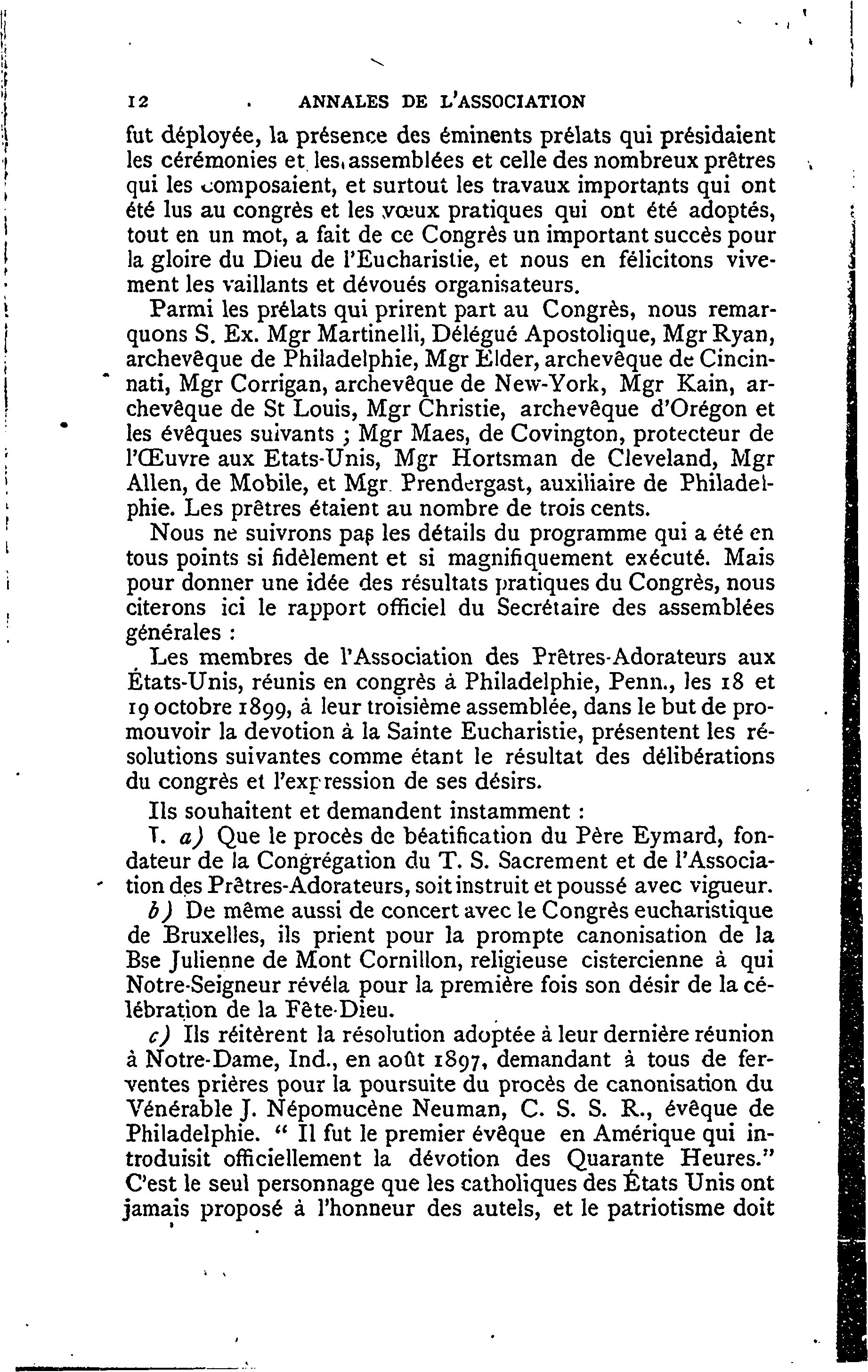 12 ANNALES DE L'ASSOCIATION

fut déployée, la présence des éminents prélats qui présidaient les cérémonies et les assemblées et celle des nombreux prêtres qui les composaient, et surtout les travaux importants qui ont été lus au congrès et les vœux pratiques qui ont été adoptés, tout en un mot, a fait de ce Congrès un important succès pour la gloire du Dieu de l'Eucharistie, et nous en félicitons vivement les vaillants et dévoués organisateurs.

Parmi les prélats qui prirent part au Congrès, nous remarquons S. Ex. Mgr Martinelli, Délégué Apostolique, Mgr Ryan, archevêque de Philadelphie, Mgr Elder, archevêque de Cincinnati, Mgr Corrigan, archevêque de New-York, Mgr Kain, archevêque de St Louis, Mgr Christie, archevêque d'Orégon et les évêques suivants ; Mgr Maes, de Covington, protecteur de l'Œuvre aux Etats-Unis, Mgr Hortsman de Cleveland, Mgr Allen, de Mobile, et Mgr Prendergast, auxiliaire de Philadelphie. Les prêtres étaient au nombre de trois cents.

Nous ne suivrons pas les détails du programme qui a été en tous points si fidèlement et si magnifiquement exécuté. Mais pour donner une idée des résultats pratiques du Congrès, nous citerons ici le rapport officiel du Secrétaire des assemblées générales :

Les membres de l'Association des Prêtres-Adorateurs aux États-Unis, réunis en congrès à Philadelphie, Penn., les 18 et 19 octobre 1899, à leur troisième assemblée, dans le but de promouvoir la devotion à la Sainte Eucharistie, présentent les résolutions suivantes comme étant le résultat des délibérations du congrès et l'expression de ses désirs.

Ils souhaitent et demandent instamment :

I. a) Que le procès de béatification du Père Eymard, fondateur de la Congrégation du T. S. Sacrement et de l'Association des Prêtres-Adorateurs, soit instruit et poussé avec vigueur.

b) De même aussi de concert avec le Congrès eucharistique de Bruxelles, ils prient pour la prompte canonisation de la Bse Julienne de Mont Cornillon, religieuse cistercienne à qui Notre-Seigneur révéla pour la première fois son désir de la célébration de la Fête-Dieu.

c) Ils réitèrent la résolution adoptée à leur dernière réunion à Notre-Dame, Ind., en août 1897, demandant à tous de ferventes prières pour la poursuite du procès de canonisation du Vénérable J. Népomucène Neuman, C. S. S. R., évêque de Philadelphie. " Il fut le premier évêque en Amérique qui introduisit officiellement la dévotion des Quarante Heures." C'est le seul personnage que les catholiques des États Unis ont jamais proposé à l'honneur des autels, et le patriotisme doit